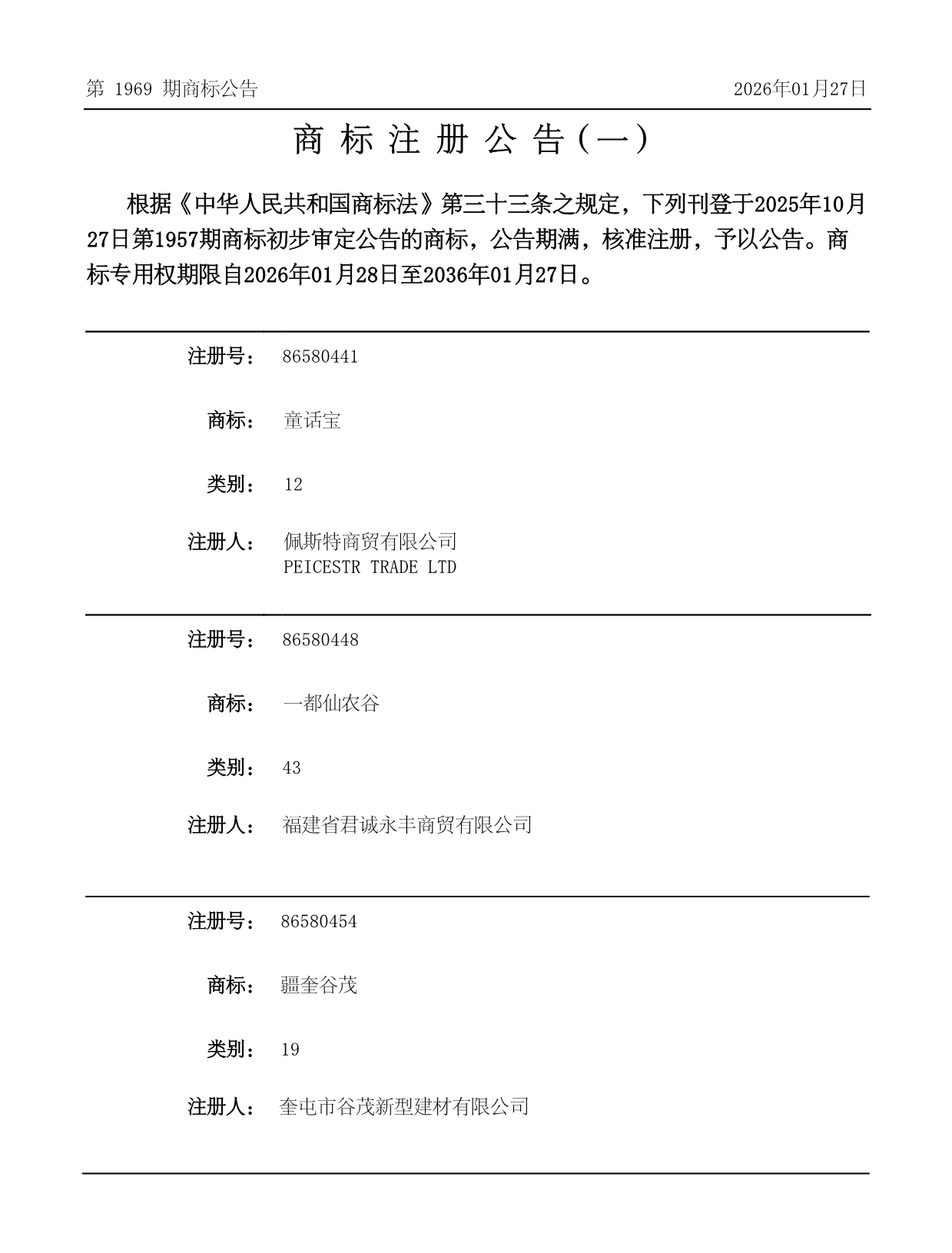 第 1969 期商标公告

2026年01月27日

商 标 注 册 公 告（一）

根据《中华人民共和国商标法》第三十三条之规定，下列刊登于2025年10月27日第1957期商标初步审定公告的商标，公告期满，核准注册，予以公告。商标专用权期限自2026年01月28日至2036年01月27日。

注册号： 86580441

商标： 童话宝

类别： 12

注册人： 佩斯特商贸有限公司
PEICESTR TRADE LTD

注册号： 86580448

商标： 一都仙农谷

类别： 43

注册人： 福建省君诚永丰商贸有限公司

注册号： 86580454

商标： 疆奎谷茂

类别： 19

注册人： 奎屯市谷茂新型建材有限公司